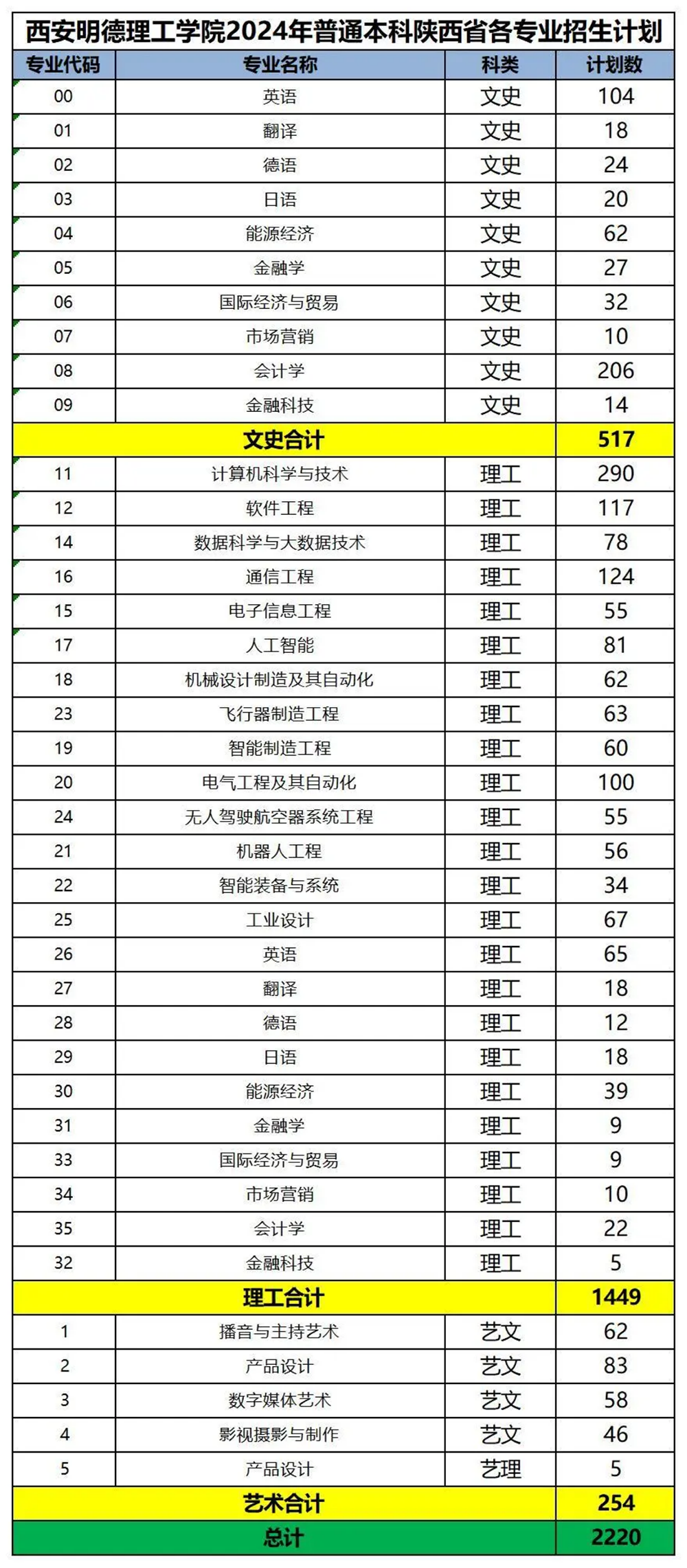 西安明德理工学院2024年普通本科陕西省各专业招生计划

| 专业代码 | 专业名称 | 科类 | 计划数 |
|---|---|---|---|
| 00 | 英语 | 文史 | 104 |
| 01 | 翻译 | 文史 | 18 |
| 02 | 德语 | 文史 | 24 |
| 03 | 日语 | 文史 | 20 |
| 04 | 能源经济 | 文史 | 62 |
| 05 | 金融学 | 文史 | 27 |
| 06 | 国际经济与贸易 | 文史 | 32 |
| 07 | 市场营销 | 文史 | 10 |
| 08 | 会计学 | 文史 | 206 |
| 09 | 金融科技 | 文史 | 14 |
| 文史合计 | | | 517 |
| 11 | 计算机科学与技术 | 理工 | 290 |
| 12 | 软件工程 | 理工 | 117 |
| 14 | 数据科学与大数据技术 | 理工 | 78 |
| 16 | 通信工程 | 理工 | 124 |
| 15 | 电子信息工程 | 理工 | 55 |
| 17 | 人工智能 | 理工 | 81 |
| 18 | 机械设计制造及其自动化 | 理工 | 62 |
| 23 | 飞行器制造工程 | 理工 | 63 |
| 19 | 智能制造工程 | 理工 | 60 |
| 20 | 电气工程及其自动化 | 理工 | 100 |
| 24 | 无人驾驶航空器系统工程 | 理工 | 55 |
| 21 | 机器人工程 | 理工 | 56 |
| 22 | 智能装备与系统 | 理工 | 34 |
| 25 | 工业设计 | 理工 | 67 |
| 26 | 英语 | 理工 | 65 |
| 27 | 翻译 | 理工 | 18 |
| 28 | 德语 | 理工 | 12 |
| 29 | 日语 | 理工 | 18 |
| 30 | 能源经济 | 理工 | 39 |
| 31 | 金融学 | 理工 | 9 |
| 33 | 国际经济与贸易 | 理工 | 9 |
| 34 | 市场营销 | 理工 | 10 |
| 35 | 会计学 | 理工 | 22 |
| 32 | 金融科技 | 理工 | 5 |
| 理工合计 | | | 1449 |
| 1 | 播音与主持艺术 | 艺文 | 62 |
| 2 | 产品设计 | 艺文 | 83 |
| 3 | 数字媒体艺术 | 艺文 | 58 |
| 4 | 影视摄影与制作 | 艺文 | 46 |
| 5 | 产品设计 | 艺理 | 5 |
| 艺术合计 | | | 254 |
| 总计 | | | 2220 |